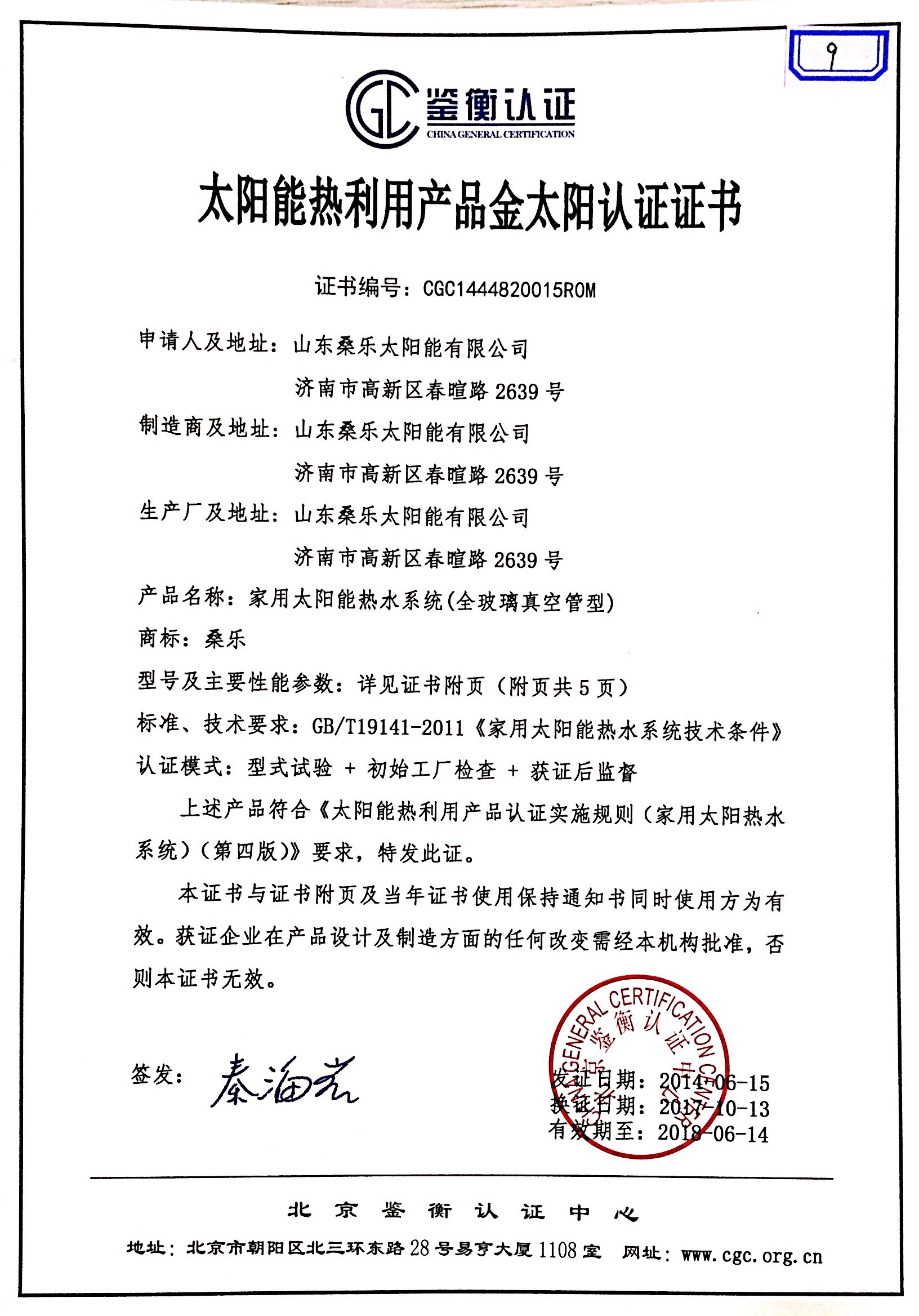 9

GC 鉴衡认证
CHINA GENERAL CERTIFICATION

太阳能热利用产品金太阳认证证书

证书编号：CGC1444820015R0M

申请人及地址：山东桑乐太阳能有限公司
济南市高新区春暄路 2639 号

制造商及地址：山东桑乐太阳能有限公司
济南市高新区春暄路 2639 号

生产厂及地址：山东桑乐太阳能有限公司
济南市高新区春暄路 2639 号

产品名称：家用太阳能热水系统(全玻璃真空管型)

商标：桑乐

型号及主要性能参数：详见证书附页（附页共 5 页）

标准、技术要求：GB/T19141-2011《家用太阳能热水系统技术条件》

认证模式：型式试验 + 初始工厂检查 + 获证后监督

上述产品符合《太阳能热利用产品认证实施规则（家用太阳热水系统）(第四版)》要求，特发此证。

本证书与证书附页及当年证书使用保持通知书同时使用方为有效。获证企业在产品设计及制造方面的任何改变需经本机构批准，否则本证书无效。

签发：秦海岩

GENERAL CERTIFICATION CENTER 北京鉴衡认证中心

发证日期：2014-06-15
换证日期：2017-10-13
有效期至：2018-06-14

北京鉴衡认证中心

地址：北京市朝阳区北三环东路 28 号易亨大厦 1108 室 网址：www.cgc.org.cn